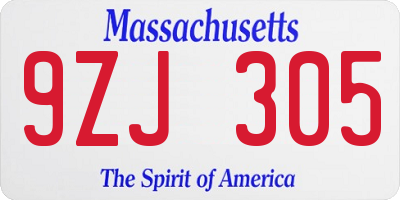 Massachusetts

9ZJ 305

The Spirit of America